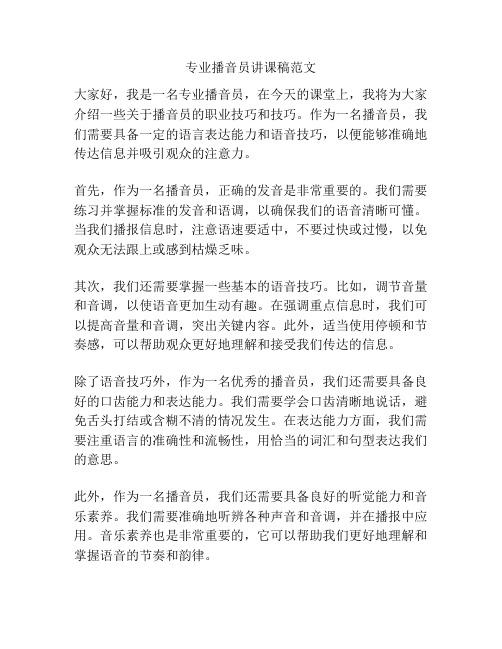 专业播音员讲课稿范文

大家好，我是一名专业播音员，在今天的课堂上，我将为大家介绍一些关于播音员的职业技巧和技巧。作为一名播音员，我们需要具备一定的语言表达能力和语音技巧，以便能够准确地传达信息并吸引观众的注意力。

首先，作为一名播音员，正确的发音是非常重要的。我们需要练习并掌握标准的发音和语调，以确保我们的语音清晰可懂。当我们播报信息时，注意语速要适中，不要过快或过慢，以免观众无法跟上或感到枯燥乏味。

其次，我们还需要掌握一些基本的语音技巧。比如，调节音量和音调，以使语音更加生动有趣。在强调重点信息时，我们可以提高音量和音调，突出关键内容。此外，适当使用停顿和节奏感，可以帮助观众更好地理解和接受我们传达的信息。

除了语音技巧外，作为一名优秀的播音员，我们还需要具备良好的口齿能力和表达能力。我们需要学会口齿清晰地说话，避免舌头打结或含糊不清的情况发生。在表达能力方面，我们需要注重语言的准确性和流畅性，用恰当的词汇和句型表达我们的意思。

此外，作为一名播音员，我们还需要具备良好的听觉能力和音乐素养。我们需要准确地听辨各种声音和音调，并在播报中应用。音乐素养也是非常重要的，它可以帮助我们更好地理解和掌握语音的节奏和韵律。